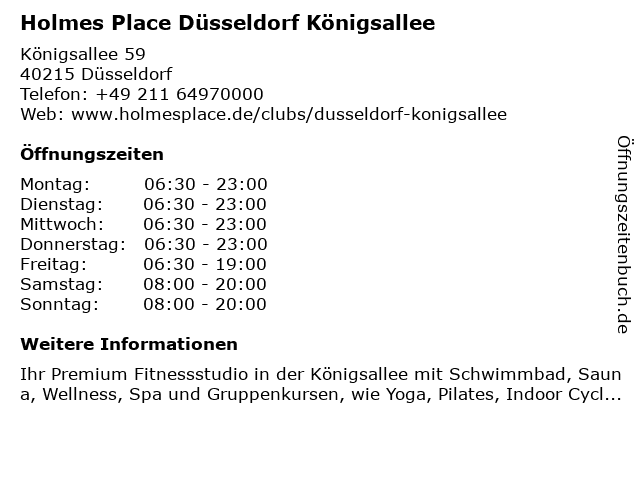 Holmes Place Düsseldorf Königsallee

Königsallee 59
40215 Düsseldorf
Telefon: +49 211 64970000
Web: www.holmesplace.de/clubs/dusseldorf-konigsallee

Öffnungszeiten

| | |
|---|---|
| Montag: | 06:30 - 23:00 |
| Dienstag: | 06:30 - 23:00 |
| Mittwoch: | 06:30 - 23:00 |
| Donnerstag: | 06:30 - 23:00 |
| Freitag: | 06:30 - 19:00 |
| Samstag: | 08:00 - 20:00 |
| Sonntag: | 08:00 - 20:00 |

Weitere Informationen

Ihr Premium Fitnessstudio in der Königsallee mit Schwimmbad, Saun a, Wellness, Spa und Gruppenkursen, wie Yoga, Pilates, Indoor Cycl...

Öffnungszeitenbuch.de